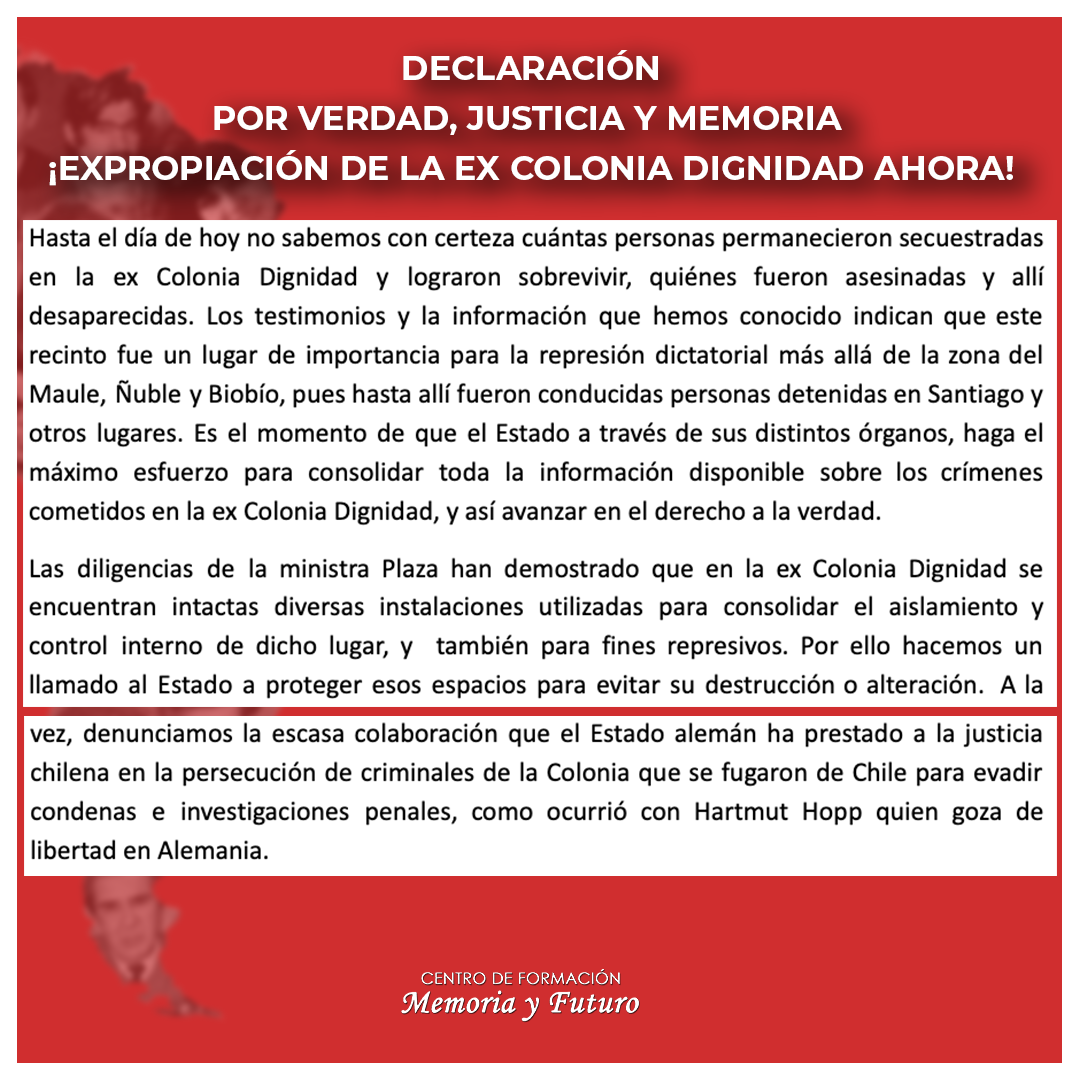 DECLARACIÓN
POR VERDAD, JUSTICIA Y MEMORIA
¡EXPROPIACIÓN DE LA EX COLONIA DIGNIDAD AHORA!

Hasta el día de hoy no sabemos con certeza cuántas personas permanecieron secuestradas en la ex Colonia Dignidad y lograron sobrevivir, quiénes fueron asesinadas y allí desaparecidas. Los testimonios y la información que hemos conocido indican que este recinto fue un lugar de importancia para la represión dictatorial más allá de la zona del Maule, Ñuble y Biobío, pues hasta allí fueron conducidas personas detenidas en Santiago y otros lugares. Es el momento de que el Estado a través de sus distintos órganos, haga el máximo esfuerzo para consolidar toda la información disponible sobre los crímenes cometidos en la ex Colonia Dignidad, y así avanzar en el derecho a la verdad.

Las diligencias de la ministra Plaza han demostrado que en la ex Colonia Dignidad se encuentran intactas diversas instalaciones utilizadas para consolidar el aislamiento y control interno de dicho lugar, y también para fines represivos. Por ello hacemos un llamado al Estado a proteger esos espacios para evitar su destrucción o alteración. A la vez, denunciamos la escasa colaboración que el Estado alemán ha prestado a la justicia chilena en la persecución de criminales de la Colonia que se fugaron de Chile para evadir condenas e investigaciones penales, como ocurrió con Hartmut Hopp quien goza de libertad en Alemania.

CENTRO DE FORMACIÓN
Memoria y Futuro